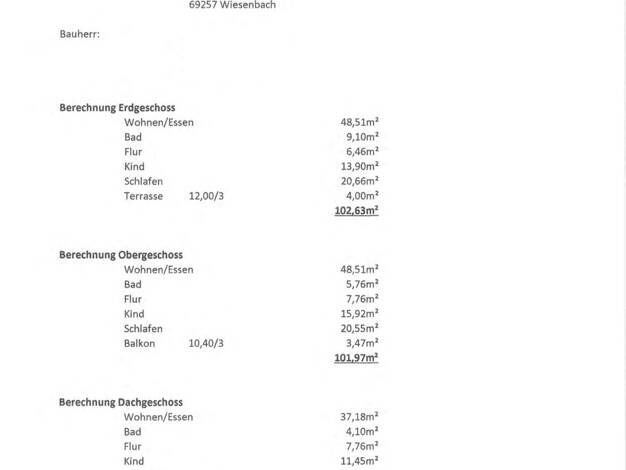 69257 Wiesenbach

Bauherr:

Berechnung Erdgeschoss
Wohnen/Essen 48,51m²
Bad 9,10m²
Flur 6,46m²
Kind 13,90m²
Schlafen 20,66m²
Terrasse 12,00/3 4,00m²
102,63m²

Berechnung Obergeschoss
Wohnen/Essen 48,51m²
Bad 5,76m²
Flur 7,76m²
Kind 15,92m²
Schlafen 20,55m²
Balkon 10,40/3 3,47m²
101,97m²

Berechnung Dachgeschoss
Wohnen/Essen 37,18m²
Bad 4,10m²
Flur 7,76m²
Kind 11,45m²